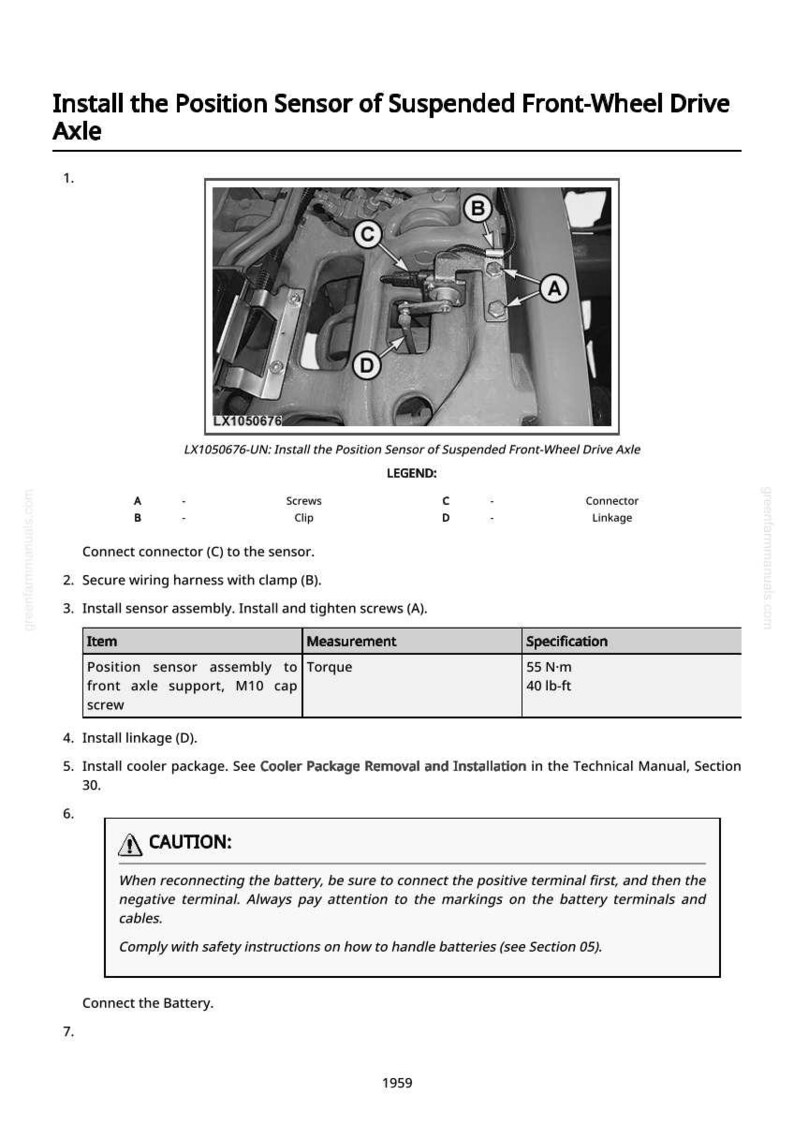 Install the Position Sensor of Suspended Front-Wheel Drive Axle

1.

B
C
A
D
LX1050676

LX1050676-UN: Install the Position Sensor of Suspended Front-Wheel Drive Axle

LEGEND:

A - Screws
B - Clip
C - Connector
D - Linkage

Connect connector (C) to the sensor.

2. Secure wiring harness with clamp (B).

3. Install sensor assembly. Install and tighten screws (A).

| Item | Measurement | Specification |
|---|---|---|
| Position sensor assembly to front axle support, M10 cap screw | Torque | 55 N·m 40 lb-ft |

4. Install linkage (D).

5. Install cooler package. See Cooler Package Removal and Installation in the Technical Manual, Section 30.

6.

CAUTION:

When reconnecting the battery, be sure to connect the positive terminal first, and then the negative terminal. Always pay attention to the markings on the battery terminals and cables.

Comply with safety instructions on how to handle batteries (see Section 05).

Connect the Battery.

7.

1959

greenfarmmanuals.com